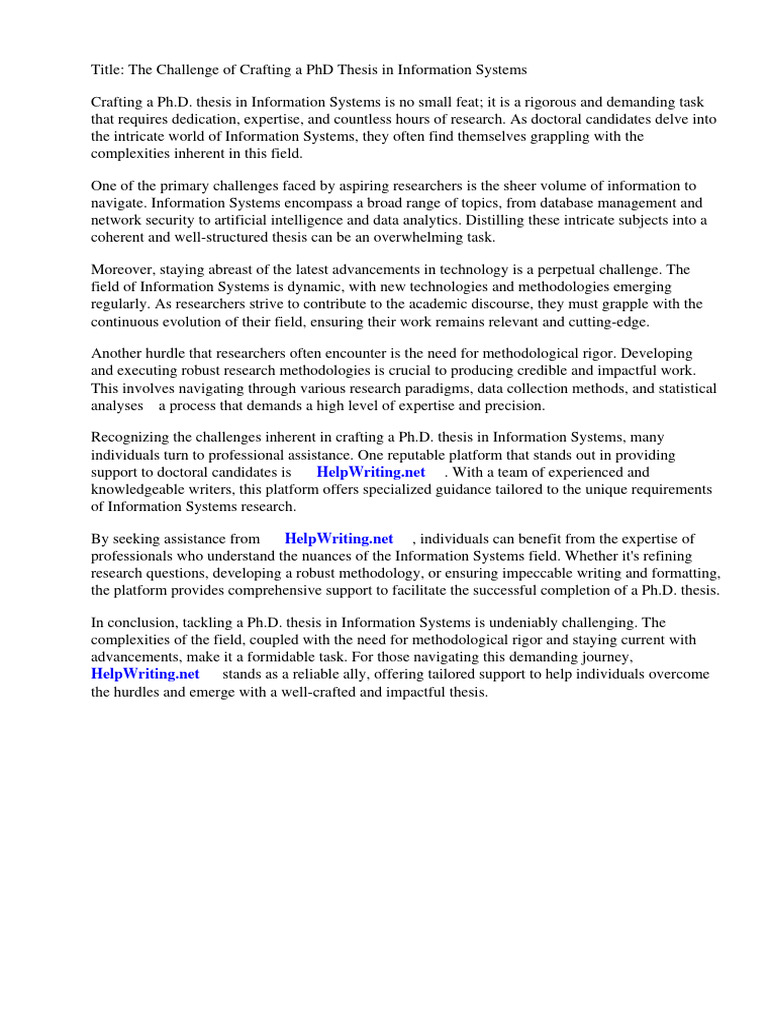 Title: The Challenge of Crafting a PhD Thesis in Information Systems

Crafting a Ph.D. thesis in Information Systems is no small feat; it is a rigorous and demanding task that requires dedication, expertise, and countless hours of research. As doctoral candidates delve into the intricate world of Information Systems, they often find themselves grappling with the complexities inherent in this field.

One of the primary challenges faced by aspiring researchers is the sheer volume of information to navigate. Information Systems encompass a broad range of topics, from database management and network security to artificial intelligence and data analytics. Distilling these intricate subjects into a coherent and well-structured thesis can be an overwhelming task.

Moreover, staying abreast of the latest advancements in technology is a perpetual challenge. The field of Information Systems is dynamic, with new technologies and methodologies emerging regularly. As researchers strive to contribute to the academic discourse, they must grapple with the continuous evolution of their field, ensuring their work remains relevant and cutting-edge.

Another hurdle that researchers often encounter is the need for methodological rigor. Developing and executing robust research methodologies is crucial to producing credible and impactful work. This involves navigating through various research paradigms, data collection methods, and statistical analyses a process that demands a high level of expertise and precision.

Recognizing the challenges inherent in crafting a Ph.D. thesis in Information Systems, many individuals turn to professional assistance. One reputable platform that stands out in providing support to doctoral candidates is HelpWriting.net . With a team of experienced and knowledgeable writers, this platform offers specialized guidance tailored to the unique requirements of Information Systems research.

By seeking assistance from HelpWriting.net , individuals can benefit from the expertise of professionals who understand the nuances of the Information Systems field. Whether it's refining research questions, developing a robust methodology, or ensuring impeccable writing and formatting, the platform provides comprehensive support to facilitate the successful completion of a Ph.D. thesis.

In conclusion, tackling a Ph.D. thesis in Information Systems is undeniably challenging. The complexities of the field, coupled with the need for methodological rigor and staying current with advancements, make it a formidable task. For those navigating this demanding journey, HelpWriting.net stands as a reliable ally, offering tailored support to help individuals overcome the hurdles and emerge with a well-crafted and impactful thesis.